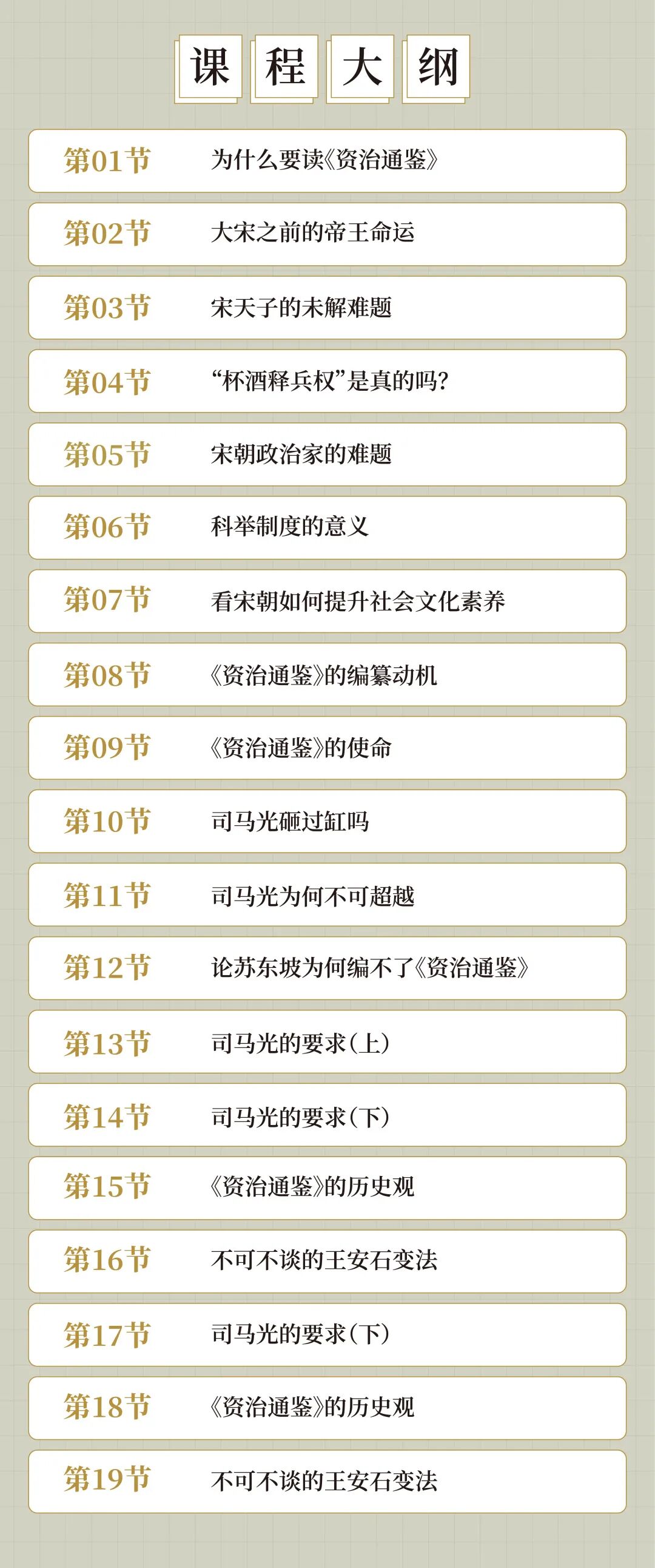 课程大纲

第01节 为什么要读《资治通鉴》

第02节 大宋之前的帝王命运

第03节 宋天子的未解难题

第04节 “杯酒释兵权”是真的吗?

第05节 宋朝政治家的难题

第06节 科举制度的意义

第07节 看宋朝如何提升社会文化素养

第08节 《资治通鉴》的编纂动机

第09节 《资治通鉴》的使命

第10节 司马光砸过缸吗

第11节 司马光为何不可超越

第12节 论苏东坡为何编不了《资治通鉴》

第13节 司马光的要求(上)

第14节 司马光的要求(下)

第15节 《资治通鉴》的历史观

第16节 不可不谈的王安石变法

第17节 司马光的要求(下)

第18节 《资治通鉴》的历史观

第19节 不可不谈的王安石变法